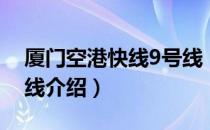 厦门空港快线9号线
线介绍）